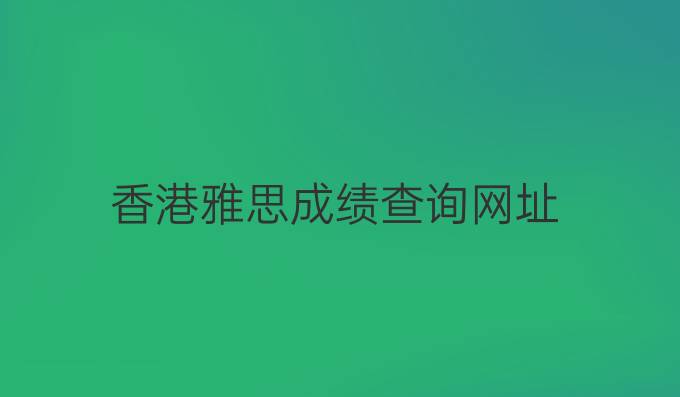 香港雅思成绩查询网址